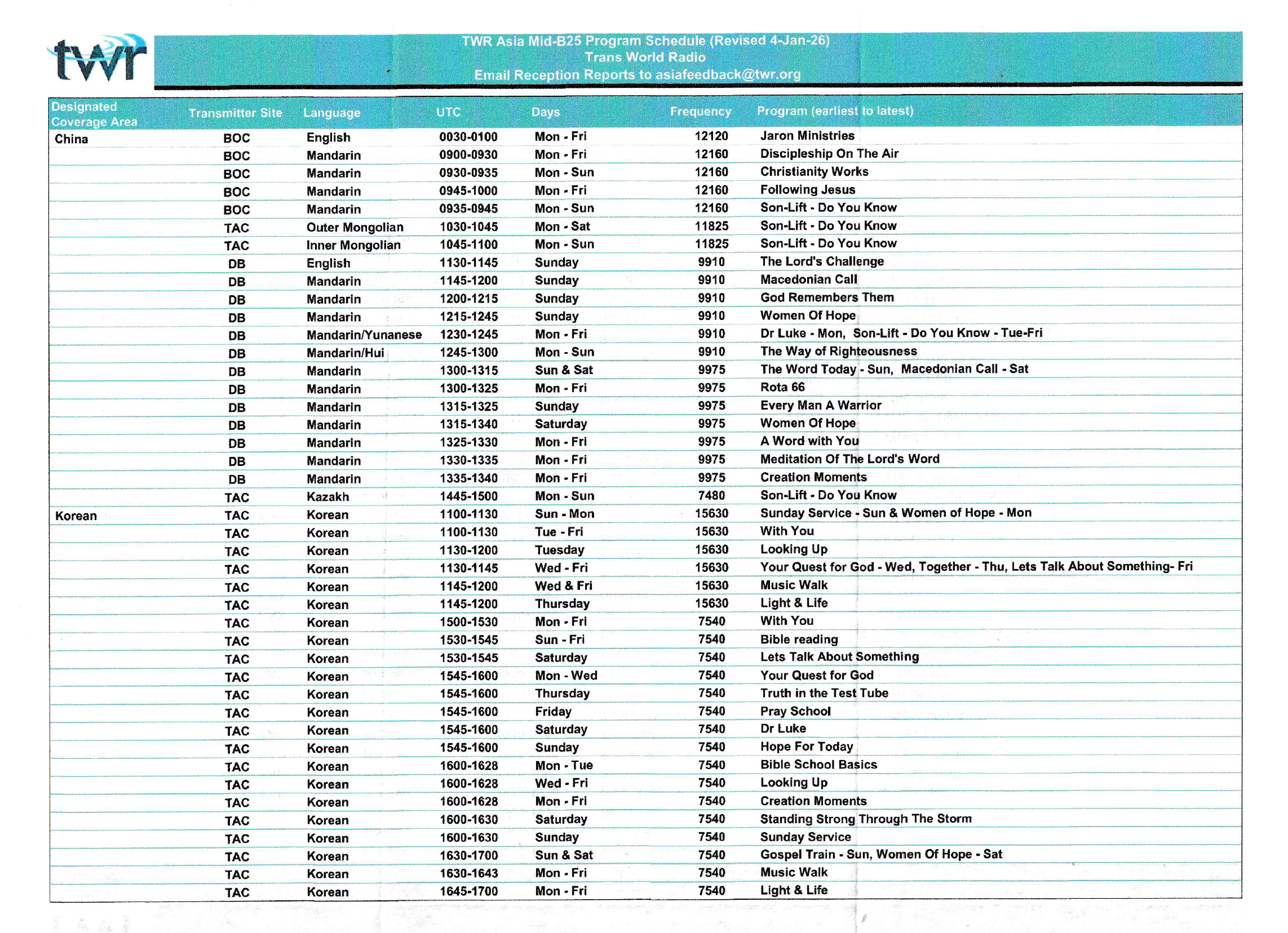 twr

TWR Asia Mid-B25 Program Schedule (Revised 4-Jan-26)
Trans World Radio
Email Reception Reports to asiafeedback@twr.org

| Designated Coverage Area | Transmitter Site | Language | UTC | Days | Frequency | Program (earliest to latest) |
|---|---|---|---|---|---|---|
| China | BOC | English | 0030-0100 | Mon - Fri | 12120 | Jaron Ministries |
| | BOC | Mandarin | 0900-0930 | Mon - Fri | 12160 | Discipleship On The Air |
| | BOC | Mandarin | 0930-0935 | Mon - Sun | 12160 | Christianity Works |
| | BOC | Mandarin | 0945-1000 | Mon - Fri | 12160 | Following Jesus |
| | BOC | Mandarin | 0935-0945 | Mon - Sun | 12160 | Son-Lift - Do You Know |
| | TAC | Outer Mongolian | 1030-1045 | Mon - Sat | 11825 | Son-Lift - Do You Know |
| | TAC | Inner Mongolian | 1045-1100 | Mon - Sun | 11825 | Son-Lift - Do You Know |
| | DB | English | 1130-1145 | Sunday | 9910 | The Lord's Challenge |
| | DB | Mandarin | 1145-1200 | Sunday | 9910 | Macedonian Call |
| | DB | Mandarin | 1200-1215 | Sunday | 9910 | God Remembers Them |
| | DB | Mandarin | 1215-1245 | Sunday | 9910 | Women Of Hope |
| | DB | Mandarin/Yunanese | 1230-1245 | Mon - Fri | 9910 | Dr Luke - Mon, Son-Lift - Do You Know - Tue-Fri |
| | DB | Mandarin/Hui | 1245-1300 | Mon - Sun | 9910 | The Way of Righteousness |
| | DB | Mandarin | 1300-1315 | Sun & Sat | 9975 | The Word Today - Sun, Macedonian Call - Sat |
| | DB | Mandarin | 1300-1325 | Mon - Fri | 9975 | Rota 66 |
| | DB | Mandarin | 1315-1325 | Sunday | 9975 | Every Man A Warrior |
| | DB | Mandarin | 1315-1340 | Saturday | 9975 | Women Of Hope |
| | DB | Mandarin | 1325-1330 | Mon - Fri | 9975 | A Word with You |
| | DB | Mandarin | 1330-1335 | Mon - Fri | 9975 | Meditation Of The Lord's Word |
| | DB | Mandarin | 1335-1340 | Mon - Fri | 9975 | Creation Moments |
| | TAC | Kazakh | 1445-1500 | Mon - Sun | 7480 | Son-Lift - Do You Know |
| Korean | TAC | Korean | 1100-1130 | Sun - Mon | 15630 | Sunday Service - Sun & Women of Hope - Mon |
| | TAC | Korean | 1100-1130 | Tue - Fri | 15630 | With You |
| | TAC | Korean | 1130-1200 | Tuesday | 15630 | Looking Up |
| | TAC | Korean | 1130-1145 | Wed - Fri | 15630 | Your Quest for God - Wed, Together - Thu, Lets Talk About Something- Fri |
| | TAC | Korean | 1145-1200 | Wed & Fri | 15630 | Music Walk |
| | TAC | Korean | 1145-1200 | Thursday | 15630 | Light & Life |
| | TAC | Korean | 1500-1530 | Mon - Fri | 7540 | With You |
| | TAC | Korean | 1530-1545 | Sun - Fri | 7540 | Bible reading |
| | TAC | Korean | 1530-1545 | Saturday | 7540 | Lets Talk About Something |
| | TAC | Korean | 1545-1600 | Mon - Wed | 7540 | Your Quest for God |
| | TAC | Korean | 1545-1600 | Thursday | 7540 | Truth in the Test Tube |
| | TAC | Korean | 1545-1600 | Friday | 7540 | Pray School |
| | TAC | Korean | 1545-1600 | Saturday | 7540 | Dr Luke |
| | TAC | Korean | 1545-1600 | Sunday | 7540 | Hope For Today |
| | TAC | Korean | 1600-1628 | Mon - Tue | 7540 | Bible School Basics |
| | TAC | Korean | 1600-1628 | Wed - Fri | 7540 | Looking Up |
| | TAC | Korean | 1600-1628 | Mon - Fri | 7540 | Creation Moments |
| | TAC | Korean | 1600-1630 | Saturday | 7540 | Standing Strong Through The Storm |
| | TAC | Korean | 1600-1630 | Sunday | 7540 | Sunday Service |
| | TAC | Korean | 1630-1700 | Sun & Sat | 7540 | Gospel Train - Sun, Women Of Hope - Sat |
| | TAC | Korean | 1630-1643 | Mon - Fri | 7540 | Music Walk |
| | TAC | Korean | 1645-1700 | Mon - Fri | 7540 | Light & Life |